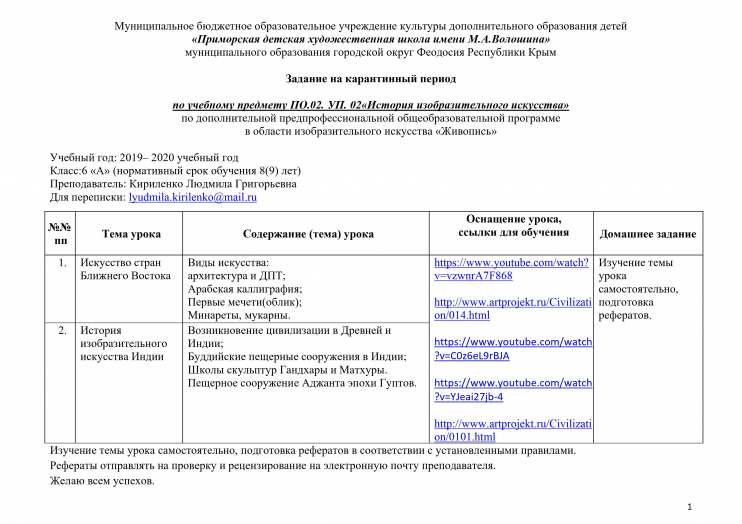 Муниципальное бюджетное образовательное учреждение культуры дополнительного образования детей
«Приморская детская художественная школа имени М.А.Волошина»
муниципального образования городской округ Феодосия Республики Крым

Задание на карантинный период

по учебному предмету ПО.02. УП. 02«История изобразительного искусства»
по дополнительной предпрофессиональной общеобразовательной программе
в области изобразительного искусства «Живопись»

Учебный год: 2019– 2020 учебный год
Класс:6 «А» (нормативный срок обучения 8(9) лет)
Преподаватель: Кириленко Людмила Григорьевна
Для переписки: lyudmila.kirilenko@mail.ru

| №№ пп | Тема урока | Содержание (тема) урока | Оснащение урока, ссылки для обучения | Домашнее задание |
|---|---|---|---|---|
| 1. | Искусство стран Ближнего Востока | Виды искусства: архитектура и ДПТ; Арабская каллиграфия; Первые мечети(облик); Минареты, мукарны. | https://www.youtube.com/watch?v=vzwnrA7F868 http://www.artprojekt.ru/Civilization/014.html | Изучение темы урока самостоятельно, подготовка рефератов. |
| 2. | История изобразительного искусства Индии | Возникновение цивилизации в Древней и Индии; Буддийские пещерные сооружения в Индии; Школы скульптур Гандхары и Матхуры. Пещерное сооружение Аджанта эпохи Гуптов. | https://www.youtube.com/watch?v=C0z6eL9rBJA https://www.youtube.com/watch?v=YJeai27jb-4 http://www.artprojekt.ru/Civilization/0101.html | |

Изучение темы урока самостоятельно, подготовка рефератов в соответствии с установленными правилами.
Рефераты отправлять на проверку и рецензирование на электронную почту преподавателя.
Желаю всем успехов.

1